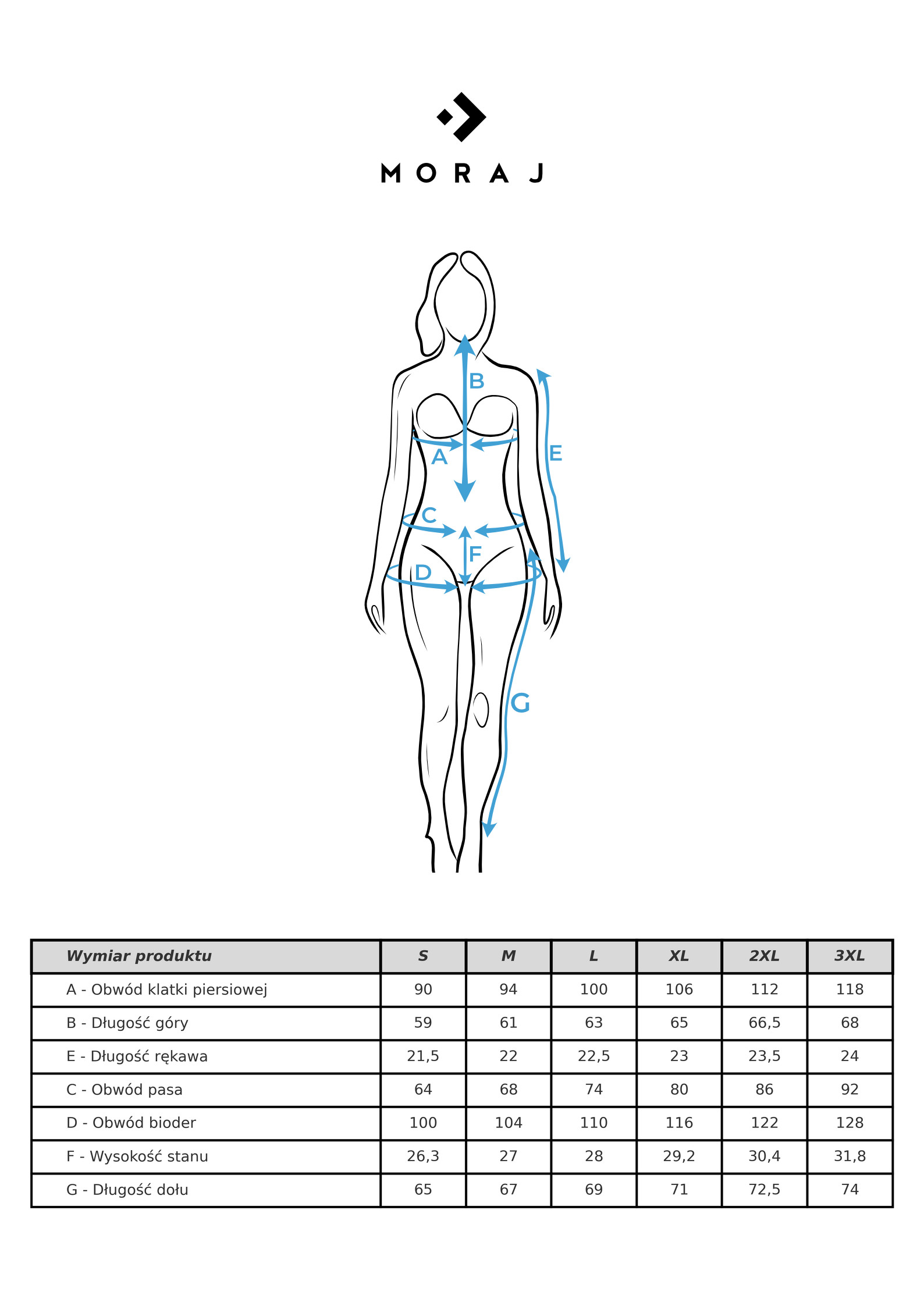 MORAJ

B
A
E
C
F
D
G

| Wymiar produktu | S | M | L | XL | 2XL | 3XL |
|---|---|---|---|---|---|---|
| A - Obwód klatki piersiowej | 90 | 94 | 100 | 106 | 112 | 118 |
| B - Długość góry | 59 | 61 | 63 | 65 | 66,5 | 68 |
| E - Długość rękawa | 21,5 | 22 | 22,5 | 23 | 23,5 | 24 |
| C - Obwód pasa | 64 | 68 | 74 | 80 | 86 | 92 |
| D - Obwód bioder | 100 | 104 | 110 | 116 | 122 | 128 |
| F - Wysokość stanu | 26,3 | 27 | 28 | 29,2 | 30,4 | 31,8 |
| G - Długość dołu | 65 | 67 | 69 | 71 | 72,5 | 74 |